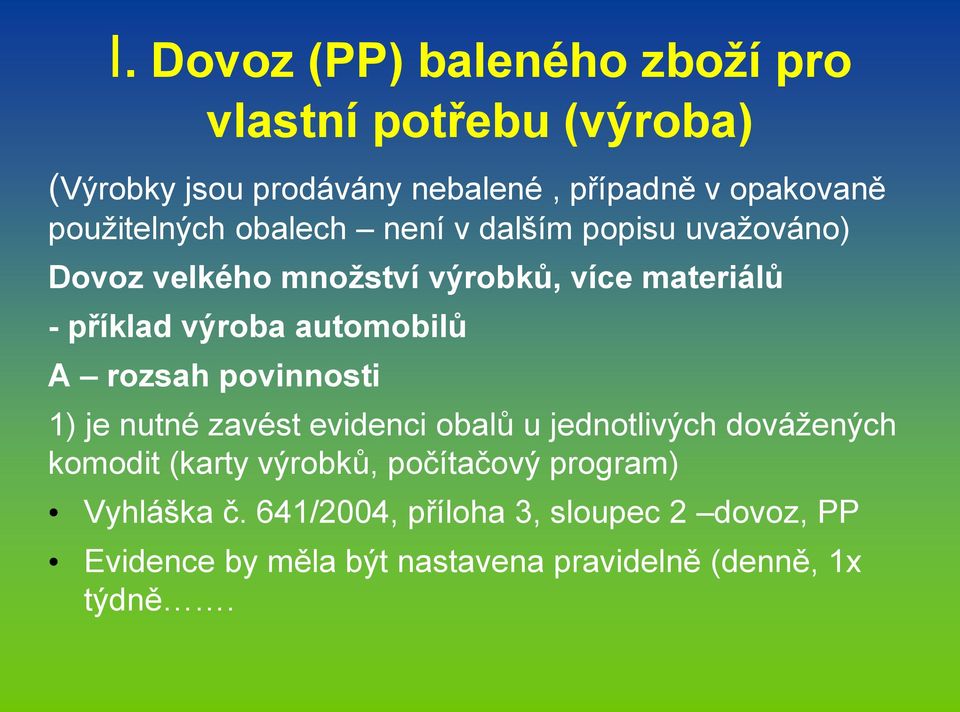 I. Dovoz (PP) baleného zboží pro vlastní potřebu (výroba)

(Výrobky jsou prodávány nebalené , případně v opakovaně použitelných obalech – není v dalším popisu uvažováno)

Dovoz velkého množství výrobků, více materiálů

- příklad výroba automobilů

A – rozsah povinnosti

1) je nutné zavést evidenci obalů u jednotlivých dovážených komodit (karty výrobků, počítačový program)

• Vyhláška č. 641/2004, příloha 3, sloupec 2 –dovoz, PP

• Evidence by měla být nastavena pravidelně (denně, 1x týdně…….